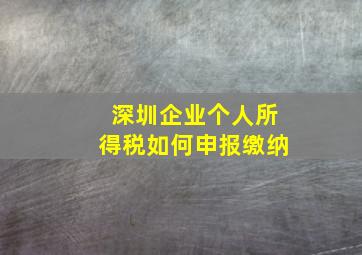 深圳企业个人所得税如何申报缴纳